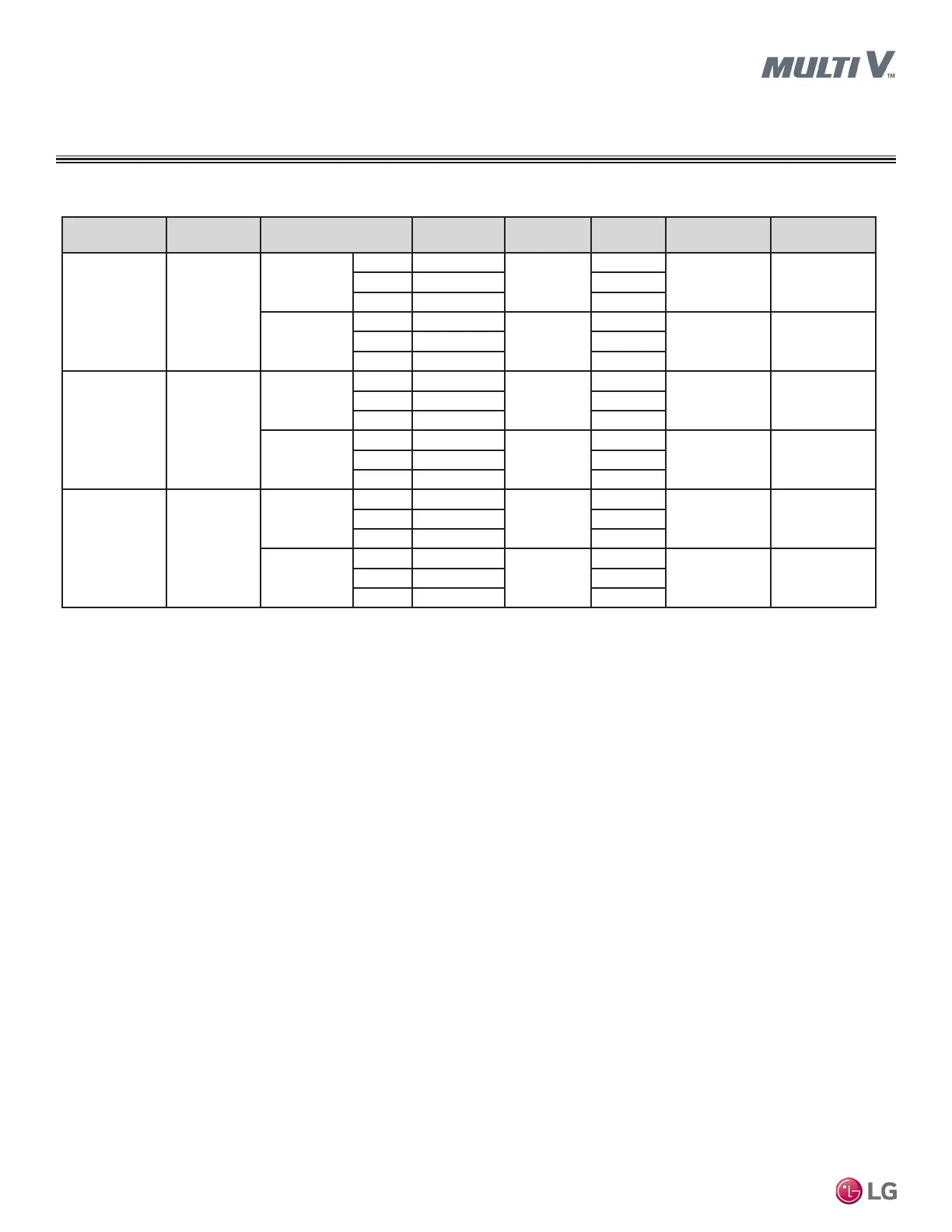 MULTI V™

LG